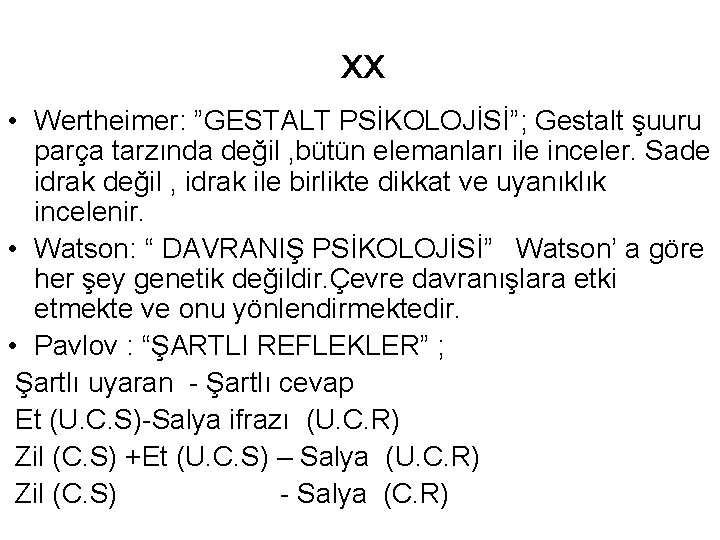 XX

• Wertheimer: ”GESTALT PSİKOLOJİSİ”; Gestalt şuuru parça tarzında değil ,bütün elemanları ile inceler. Sade idrak değil , idrak ile birlikte dikkat ve uyanıklık incelenir.

• Watson: “ DAVRANIŞ PSİKOLOJİSİ” Watson’ a göre her şey genetik değildir.Çevre davranışlara etki etmekte ve onu yönlendirmektedir.

• Pavlov : “ŞARTLI REFLEKLER” ;

Şartlı uyaran - Şartlı cevap

Et (U.C.S)-Salya ifrazı (U.C.R)

Zil (C.S) +Et (U.C.S) – Salya (U.C.R)

Zil (C.S) - Salya (C.R)